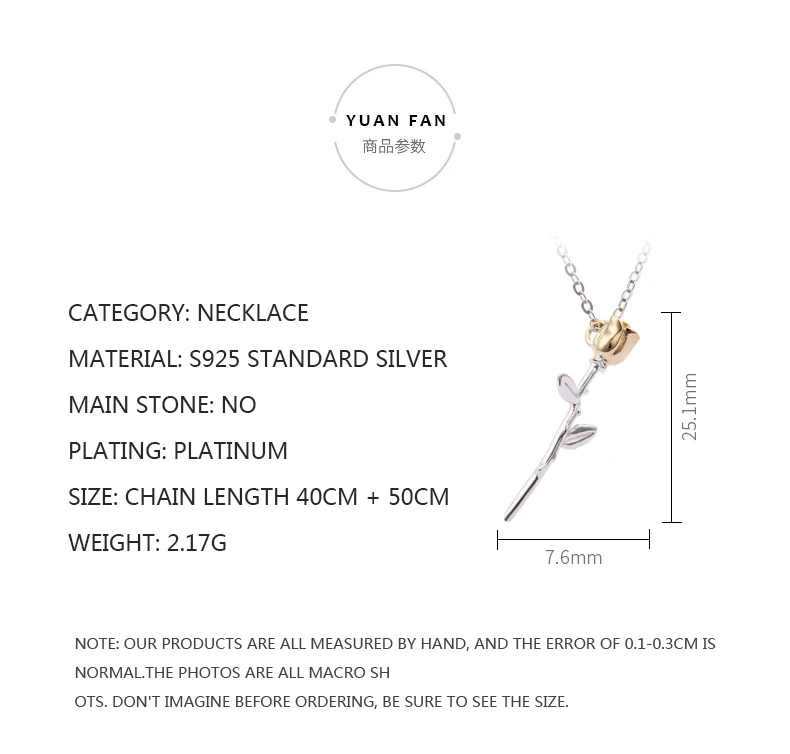 YUAN FAN
商品参数

CATEGORY: NECKLACE

MATERIAL: S925 STANDARD SILVER

MAIN STONE: NO

PLATING: PLATINUM

SIZE: CHAIN LENGTH 40CM + 50CM

WEIGHT: 2.17G

25.1mm

7.6mm

NOTE: OUR PRODUCTS ARE ALL MEASURED BY HAND, AND THE ERROR OF 0.1-0.3CM IS NORMAL.THE PHOTOS ARE ALL MACRO SH

OTS. DON'T IMAGINE BEFORE ORDERING, BE SURE TO SEE THE SIZE.